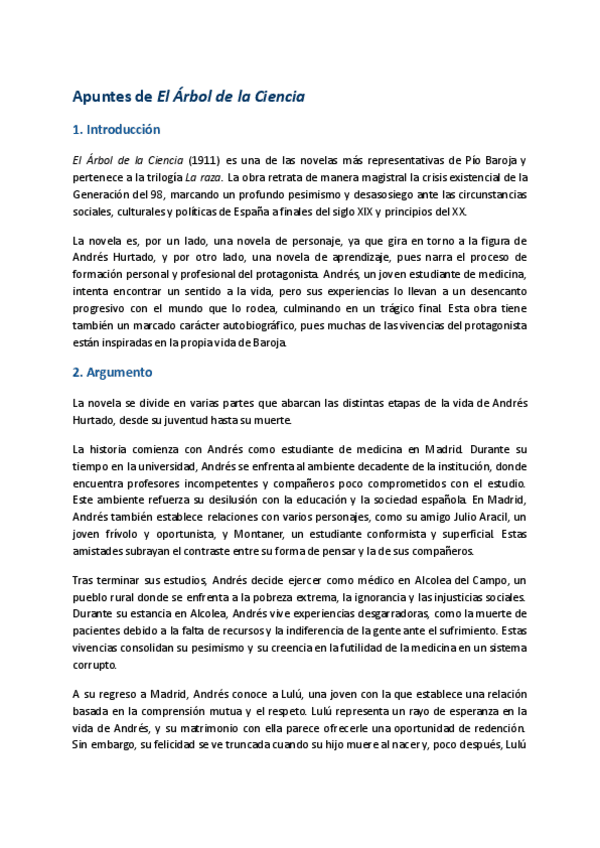 Apuntes de El Árbol de la Ciencia

1. Introducción

El Árbol de la Ciencia (1911) es una de las novelas más representativas de Pío Baroja y pertenece a la trilogía La raza. La obra retrata de manera magistral la crisis existencial de la Generación del 98, marcando un profundo pesimismo y desasosiego ante las circunstancias sociales, culturales y políticas de España a finales del siglo XIX y principios del XX.

La novela es, por un lado, una novela de personaje, ya que gira en torno a la figura de Andrés Hurtado, y por otro lado, una novela de aprendizaje, pues narra el proceso de formación personal y profesional del protagonista. Andrés, un joven estudiante de medicina, intenta encontrar un sentido a la vida, pero sus experiencias lo llevan a un desencanto progresivo con el mundo que lo rodea, culminando en un trágico final. Esta obra tiene también un marcado carácter autobiográfico, pues muchas de las vivencias del protagonista están inspiradas en la propia vida de Baroja.

2. Argumento

La novela se divide en varias partes que abarcan las distintas etapas de la vida de Andrés Hurtado, desde su juventud hasta su muerte.

La historia comienza con Andrés como estudiante de medicina en Madrid. Durante su tiempo en la universidad, Andrés se enfrenta al ambiente decadente de la institución, donde encuentra profesores incompetentes y compañeros poco comprometidos con el estudio. Este ambiente refuerza su desilusión con la educación y la sociedad española. En Madrid, Andrés también establece relaciones con varios personajes, como su amigo Julio Aracil, un joven frívolo y oportunista, y Montaner, un estudiante conformista y superficial. Estas amistades subrayan el contraste entre su forma de pensar y la de sus compañeros.

Tras terminar sus estudios, Andrés decide ejercer como médico en Alcolea del Campo, un pueblo rural donde se enfrenta a la pobreza extrema, la ignorancia y las injusticias sociales. Durante su estancia en Alcolea, Andrés vive experiencias desgarradoras, como la muerte de pacientes debido a la falta de recursos y la indiferencia de la gente ante el sufrimiento. Estas vivencias consolidan su pesimismo y su creencia en la futilidad de la medicina en un sistema corrupto.

A su regreso a Madrid, Andrés conoce a Lulú, una joven con la que establece una relación basada en la comprensión mutua y el respeto. Lulú representa un rayo de esperanza en la vida de Andrés, y su matrimonio con ella parece ofrecerle una oportunidad de redención. Sin embargo, su felicidad se ve truncada cuando su hijo muere al nacer y, poco después, Lulú